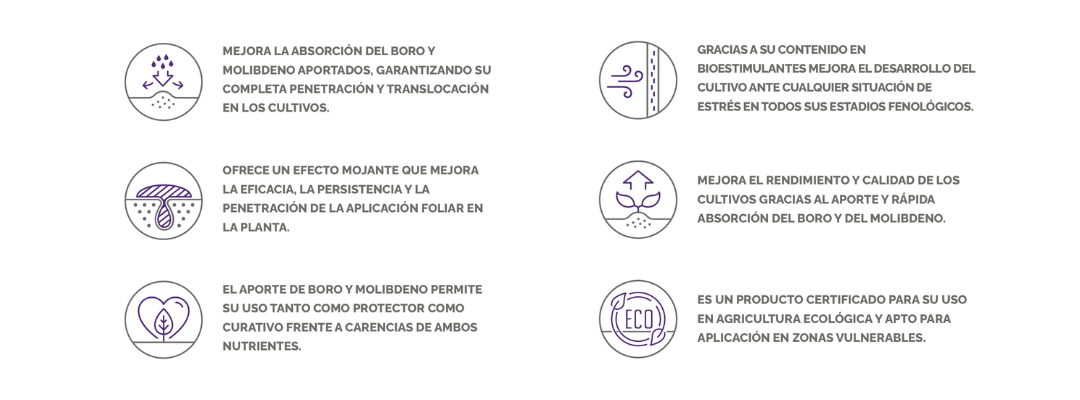 MEJORA LA ABSORCIÓN DEL BORO Y MOLIBDENO APORTADOS, GARANTIZANDO SU COMPLETA PENETRACIÓN Y TRANSLOCACIÓN EN LOS CULTIVOS.

OFRECE UN EFECTO MOJANTE QUE MEJORA LA EFICACIA, LA PERSISTENCIA Y LA PENETRACIÓN DE LA APLICACIÓN FOLIAR EN LA PLANTA.

EL APORTE DE BORO Y MOLIBDENO PERMITE SU USO TANTO COMO PROTECTOR COMO CURATIVO FRENTE A CARENCIAS DE AMBOS NUTRIENTES.

GRACIAS A SU CONTENIDO EN BIOESTIMULANTES MEJORA EL DESARROLLO DEL CULTIVO ANTE CUALQUIER SITUACIÓN DE ESTRÉS EN TODOS SUS ESTADIOS FENOLÓGICOS.

MEJORA EL RENDIMIENTO Y CALIDAD DE LOS CULTIVOS GRACIAS AL APORTE Y RÁPIDA ABSORCIÓN DEL BORO Y DEL MOLIBDENO.

ECO

ES UN PRODUCTO CERTIFICADO PARA SU USO EN AGRICULTURA ECOLÓGICA Y APTO PARA APLICACIÓN EN ZONAS VULNERABLES.